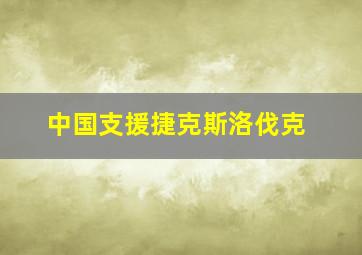 中国支援捷克斯洛伐克